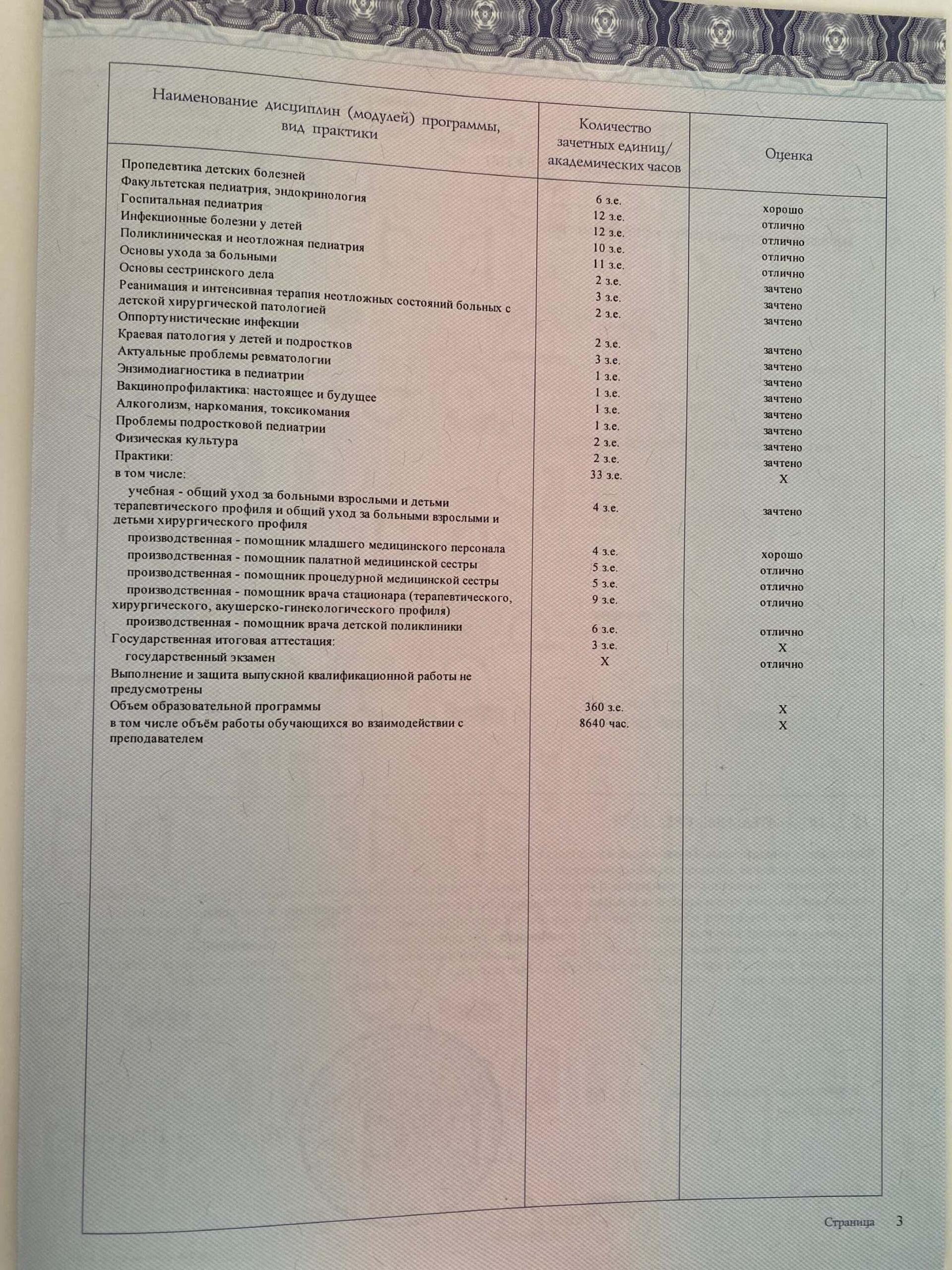 | Наименование дисциплин (модулей) программы, вид практики | Количество зачетных единиц/ академических часов | Оценка |
|---|---|---|
| Пропедевтика детских болезней | 6 з.е. | хорошо |
| Факультетская педиатрия, эндокринология | 12 з.е. | отлично |
| Госпитальная педиатрия | 12 з.е. | отлично |
| Инфекционные болезни у детей | 10 з.е. | отлично |
| Поликлиническая и неотложная педиатрия | 11 з.е. | отлично |
| Основы ухода за больными | 2 з.е. | зачтено |
| Основы сестринского дела | 3 з.е. | зачтено |
| Реанимация и интенсивная терапия неотложных состояний больных с детской хирургической патологией | 2 з.е. | зачтено |
| Оппортунистические инфекции | 2 з.е. | зачтено |
| Краевая патология у детей и подростков | 3 з.е. | зачтено |
| Актуальные проблемы ревматологии | 1 з.е. | зачтено |
| Энзимодиагностика в педиатрии | 1 з.е. | зачтено |
| Вакцинопрофилактика: настоящее и будущее | 1 з.е. | зачтено |
| Алкоголизм, наркомания, токсикомания | 1 з.е. | зачтено |
| Проблемы подростковой педиатрии | 2 з.е. | зачтено |
| Физическая культура | 2 з.е. | зачтено |
| Практики: | 33 з.е. | X |
| в том числе: | | |
| учебная - общий уход за больными взрослыми и детьми терапевтического профиля и общий уход за больными взрослыми и детьми хирургического профиля | 4 з.е. | зачтено |
| производственная - помощник младшего медицинского персонала | 4 з.е. | хорошо |
| производственная - помощник палатной медицинской сестры | 5 з.е. | отлично |
| производственная - помощник процедурной медицинской сестры | 5 з.е. | отлично |
| производственная - помощник врача стационара (терапевтического, хирургического, акушерско-гинекологического профиля) | 9 з.е. | отлично |
| производственная - помощник врача детской поликлиники | 6 з.е. | отлично |
| Государственная итоговая аттестация: | 3 з.е. | X |
| государственный экзамен | X | отлично |
| Выполнение и защита выпускной квалификационной работы не предусмотрены | | |
| Объем образовательной программы | 360 з.е. | X |
| в том числе объём работы обучающихся во взаимодействии с преподавателем | 8640 час. | X |

Страница 3